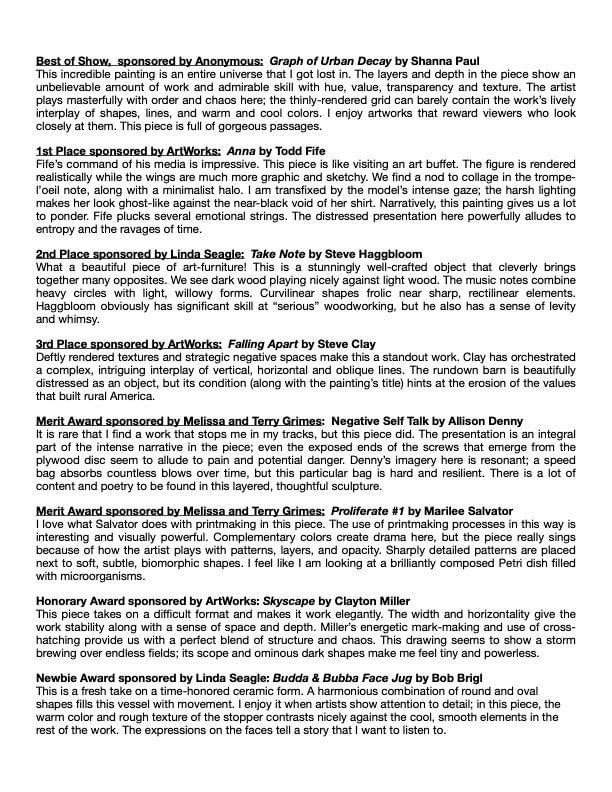 Best of Show, sponsored by Anonymous: Graph of Urban Decay by Shanna Paul
This incredible painting is an entire universe that I got lost in. The layers and depth in the piece show an unbelievable amount of work and admirable skill with hue, value, transparency and texture. The artist plays masterfully with order and chaos here; the thinly-rendered grid can barely contain the work's lively interplay of shapes, lines, and warm and cool colors. I enjoy artworks that reward viewers who look closely at them. This piece is full of gorgeous passages.

1st Place sponsored by ArtWorks: Anna by Todd Fife
Fife's command of his media is impressive. This piece is like visiting an art buffet. The figure is rendered realistically while the wings are much more graphic and sketchy. We find a nod to collage in the trompe-l'oeil note, along with a minimalist halo. I am transfixed by the model's intense gaze; the harsh lighting makes her look ghost-like against the near-black void of her shirt. Narratively, this painting gives us a lot to ponder. Fife plucks several emotional strings. The distressed presentation here powerfully alludes to entropy and the ravages of time.

2nd Place sponsored by Linda Seagle: Take Note by Steve Haggbloom
What a beautiful piece of art-furniture! This is a stunningly well-crafted object that cleverly brings together many opposites. We see dark wood playing nicely against light wood. The music notes combine heavy circles with light, willowy forms. Curvilinear shapes frolic near sharp, rectilinear elements. Haggbloom obviously has significant skill at "serious" woodworking, but he also has a sense of levity and whimsy.

3rd Place sponsored by ArtWorks: Falling Apart by Steve Clay
Deftly rendered textures and strategic negative spaces make this a standout work. Clay has orchestrated a complex, intriguing interplay of vertical, horizontal and oblique lines. The rundown barn is beautifully distressed as an object, but its condition (along with the painting's title) hints at the erosion of the values that built rural America.

Merit Award sponsored by Melissa and Terry Grimes: Negative Self Talk by Allison Denny
It is rare that I find a work that stops me in my tracks, but this piece did. The presentation is an integral part of the intense narrative in the piece; even the exposed ends of the screws that emerge from the plywood disc seem to allude to pain and potential danger. Denny's imagery here is resonant; a speed bag absorbs countless blows over time, but this particular bag is hard and resilient. There is a lot of content and poetry to be found in this layered, thoughtful sculpture.

Merit Award sponsored by Melissa and Terry Grimes: Proliferate #1 by Marilee Salvator
I love what Salvator does with printmaking in this piece. The use of printmaking processes in this way is interesting and visually powerful. Complementary colors create drama here, but the piece really sings because of how the artist plays with patterns, layers, and opacity. Sharply detailed patterns are placed next to soft, subtle, biomorphic shapes. I feel like I am looking at a brilliantly composed Petri dish filled with microorganisms.

Honorary Award sponsored by ArtWorks: Skyscape by Clayton Miller
This piece takes on a difficult format and makes it work elegantly. The width and horizontality give the work stability along with a sense of space and depth. Miller's energetic mark-making and use of cross-hatching provide us with a perfect blend of structure and chaos. This drawing seems to show a storm brewing over endless fields; its scope and ominous dark shapes make me feel tiny and powerless.

Newbie Award sponsored by Linda Seagle: Budda & Bubba Face Jug by Bob Brigl
This is a fresh take on a time-honored ceramic form. A harmonious combination of round and oval shapes fills this vessel with movement. I enjoy it when artists show attention to detail; in this piece, the warm color and rough texture of the stopper contrasts nicely against the cool, smooth elements in the rest of the work. The expressions on the faces tell a story that I want to listen to.